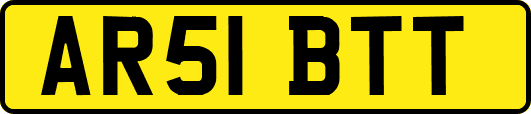 AR51 BTT